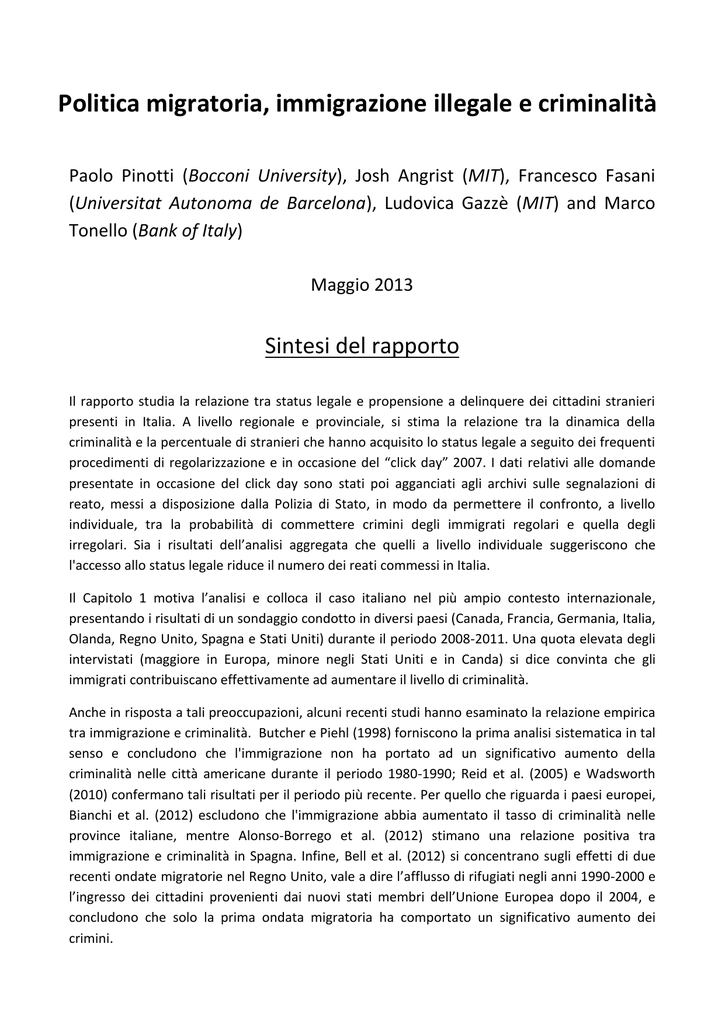 Politica migratoria, immigrazione illegale e criminalità

Paolo Pinotti (Bocconi University), Josh Angrist (MIT), Francesco Fasani (Universitat Autonoma de Barcelona), Ludovica Gazzè (MIT) and Marco Tonello (Bank of Italy)

Maggio 2013

Sintesi del rapporto

Il rapporto studia la relazione tra status legale e propensione a delinquere dei cittadini stranieri presenti in Italia. A livello regionale e provinciale, si stima la relazione tra la dinamica della criminalità e la percentuale di stranieri che hanno acquisito lo status legale a seguito dei frequenti procedimenti di regolarizzazione e in occasione del "click day" 2007. I dati relativi alle domande presentate in occasione del click day sono stati poi agganciati agli archivi sulle segnalazioni di reato, messi a disposizione dalla Polizia di Stato, in modo da permettere il confronto, a livello individuale, tra la probabilità di commettere crimini degli immigrati regolari e quella degli irregolari. Sia i risultati dell'analisi aggregata che quelli a livello individuale suggeriscono che l'accesso allo status legale riduce il numero dei reati commessi in Italia.

Il Capitolo 1 motiva l'analisi e colloca il caso italiano nel più ampio contesto internazionale, presentando i risultati di un sondaggio condotto in diversi paesi (Canada, Francia, Germania, Italia, Olanda, Regno Unito, Spagna e Stati Uniti) durante il periodo 2008-2011. Una quota elevata degli intervistati (maggiore in Europa, minore negli Stati Uniti e in Canda) si dice convinta che gli immigrati contribuiscano effettivamente ad aumentare il livello di criminalità.

Anche in risposta a tali preoccupazioni, alcuni recenti studi hanno esaminato la relazione empirica tra immigrazione e criminalità. Butcher e Piehl (1998) forniscono la prima analisi sistematica in tal senso e concludono che l'immigrazione non ha portato ad un significativo aumento della criminalità nelle città americane durante il periodo 1980-1990; Reid et al. (2005) e Wadsworth (2010) confermano tali risultati per il periodo più recente. Per quello che riguarda i paesi europei, Bianchi et al. (2012) escludono che l'immigrazione abbia aumentato il tasso di criminalità nelle province italiane, mentre Alonso-Borrego et al. (2012) stimano una relazione positiva tra immigrazione e criminalità in Spagna. Infine, Bell et al. (2012) si concentrano sugli effetti di due recenti ondate migratorie nel Regno Unito, vale a dire l'afflusso di rifugiati negli anni 1990-2000 e l'ingresso dei cittadini provenienti dai nuovi stati membri dell'Unione Europea dopo il 2004, e concludono che solo la prima ondata migratoria ha comportato un significativo aumento dei crimini.